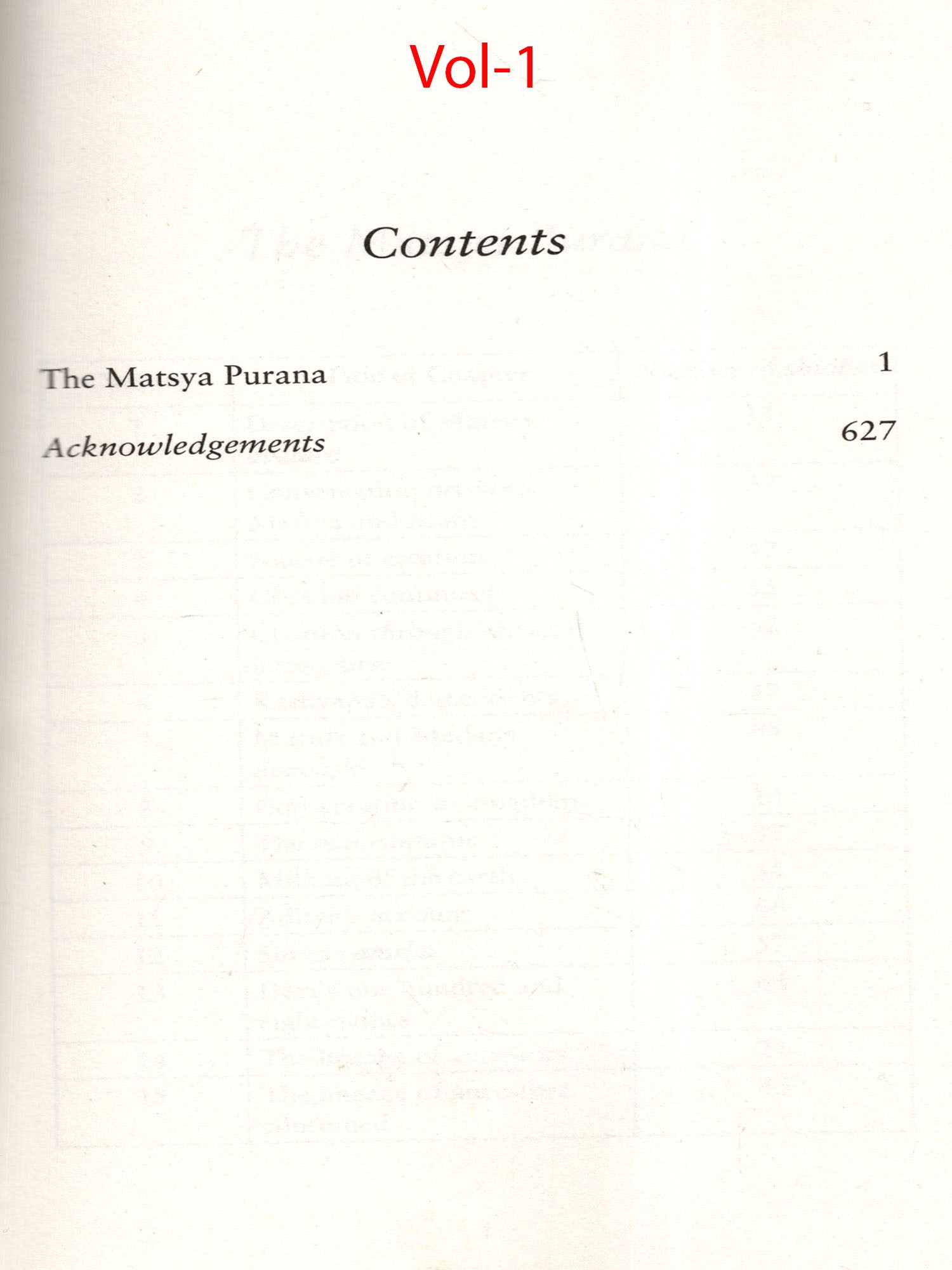 Vol-1

Contents

The Matsya Purana 1

Acknowledgements 627